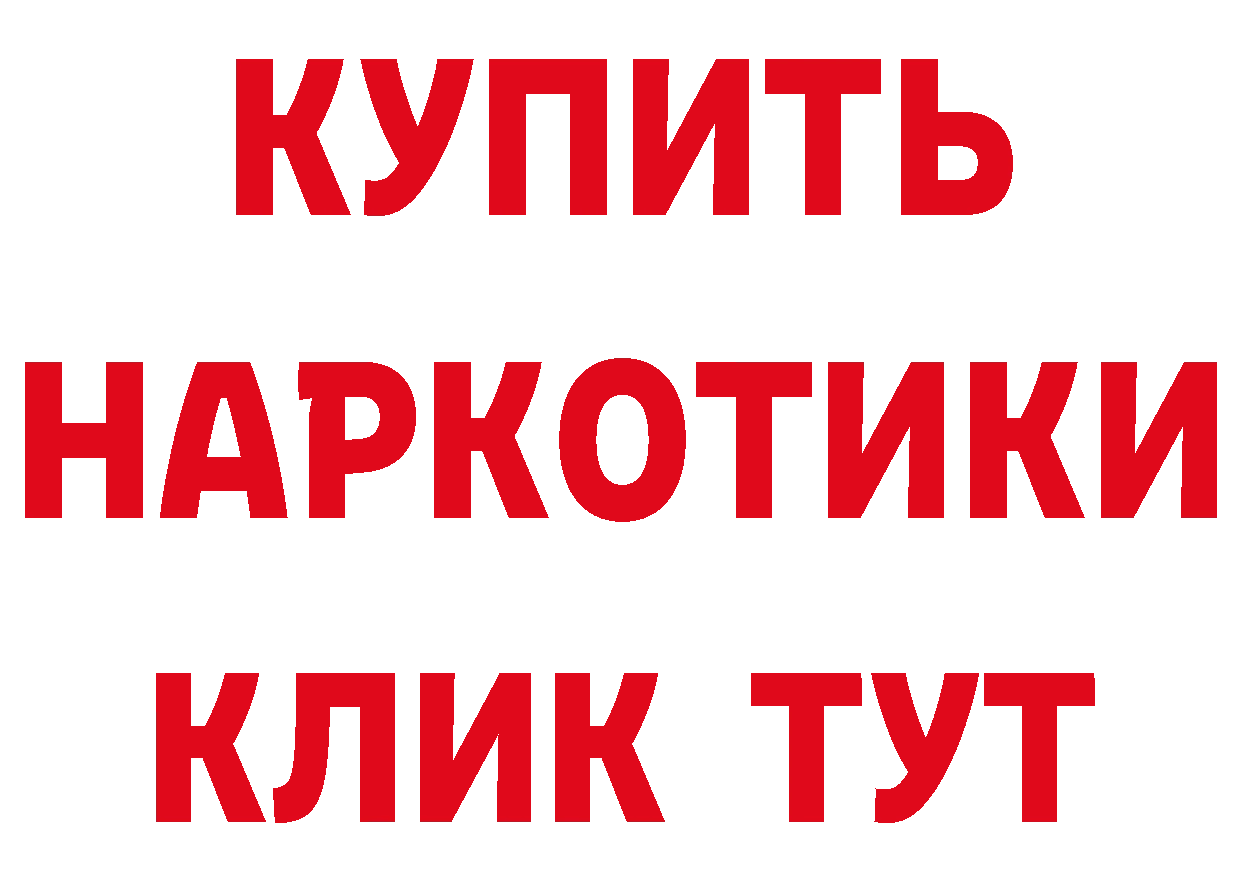 КУПИТЬ
НАРКОТИКИ
КЛИК ТУТ